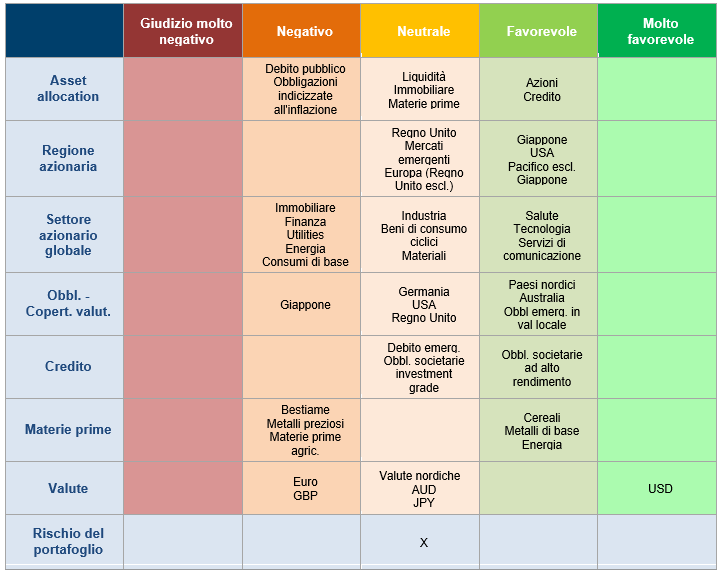 | | Giudizio molto negativo | Negativo | Neutrale | Favorevole | Molto favorevole |
|---|---|---|---|---|---|
| Asset allocation | | Debito pubblico Obbligazioni indicizzate all'inflazione | Liquidità Immobiliare Materie prime | Azioni Credito | |
| Regione azionaria | | | Regno Unito Mercati emergenti Europa (Regno Unito escl.) | Giappone USA Pacifico escl. Giappone | |
| Settore azionario globale | | Immobiliare Finanza Utilities Energia Consumi di base | Industria Beni di consumo ciclici Materiali | Salute Tecnologia Servizi di comunicazione | |
| Obbl. - Copert. valut. | | Giappone | Germania USA Regno Unito | Paesi nordici Australia Obbl emerg. in val locale | |
| Credito | | | Debito emerg. Obbl. societarie investment grade | Obbl. societarie ad alto rendimento | |
| Materie prime | | Bestiame Metalli preziosi Materie prime agric. | | Cereali Metalli di base Energia | |
| Valute | | Euro GBP | Valute nordiche AUD JPY | | USD |
| Rischio del portafoglio | | | X | | |